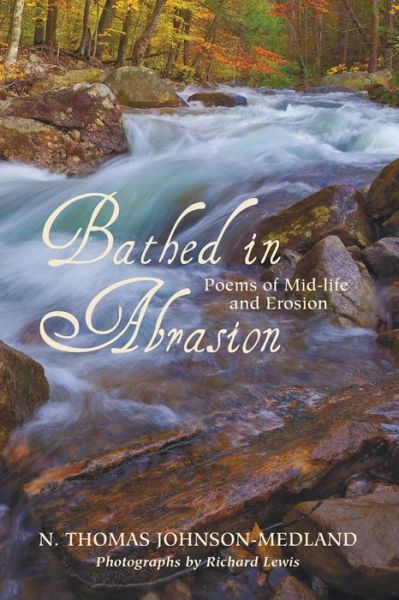 Bathed in Abrasion

Poems of Mid-life and Erosion

N. THOMAS JOHNSON-MEDLAND

Photographs by Richard Lewis